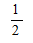 $\frac{1}{2}$